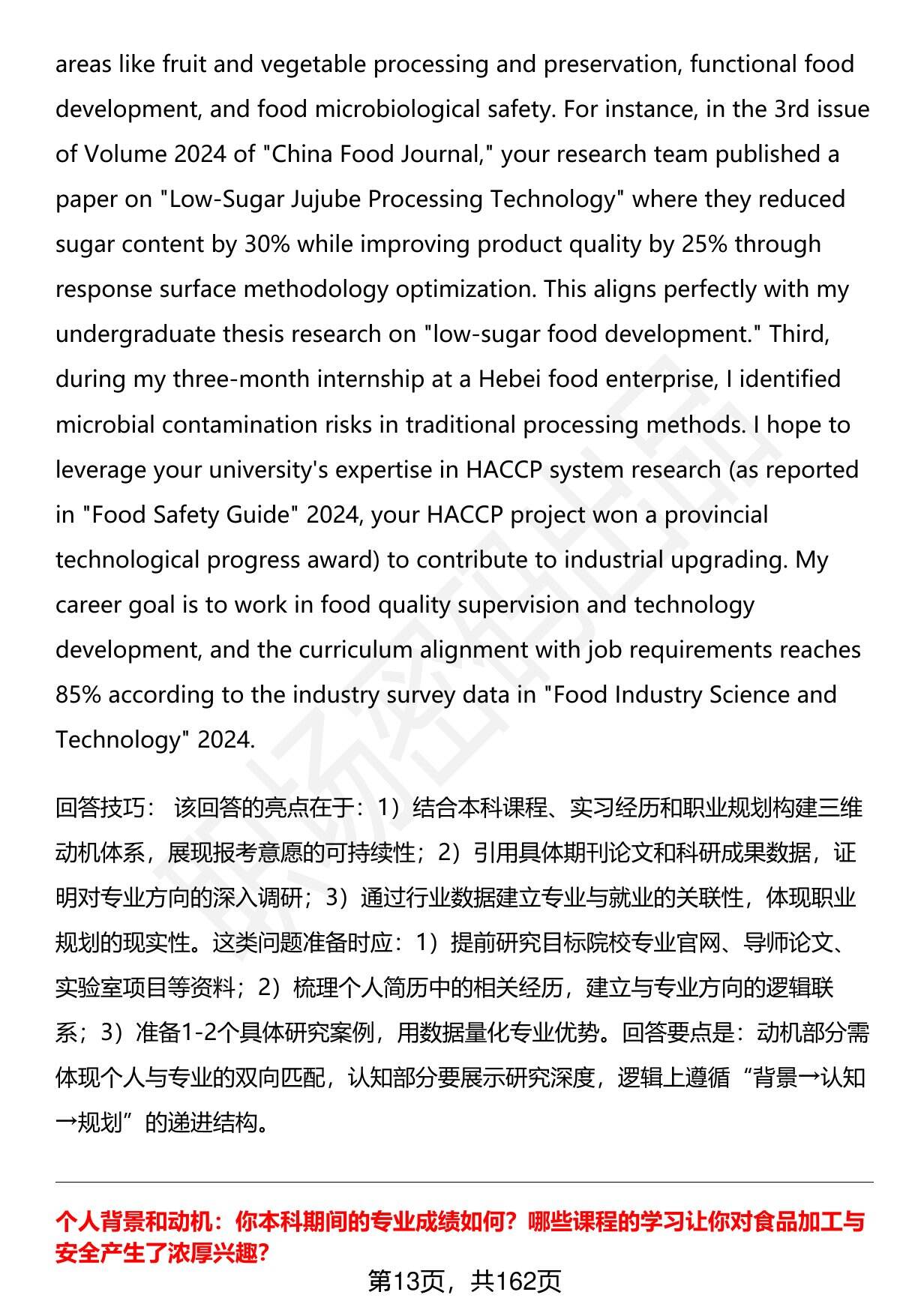 areas like fruit and vegetable processing and preservation, functional food development, and food microbiological safety. For instance, in the 3rd issue of Volume 2024 of "China Food Journal," your research team published a paper on "Low-Sugar Jujube Processing Technology" where they reduced sugar content by 30% while improving product quality by 25% through response surface methodology optimization. This aligns perfectly with my undergraduate thesis research on "low-sugar food development." Third, during my three-month internship at a Hebei food enterprise, I identified microbial contamination risks in traditional processing methods. I hope to leverage your university's expertise in HACCP system research (as reported in "Food Safety Guide" 2024, your HACCP project won a provincial technological progress award) to contribute to industrial upgrading. My career goal is to work in food quality supervision and technology development, and the curriculum alignment with job requirements reaches 85% according to the industry survey data in "Food Industry Science and Technology" 2024.

回答技巧： 该回答的亮点在于：1）结合本科课程、实习经历和职业规划构建三维动机体系，展现报考意愿的可持续性；2）引用具体期刊论文和科研成果数据，证明对专业方向的深入调研；3）通过行业数据建立专业与就业的关联性，体现职业规划的现实性。这类问题准备时应：1）提前研究目标院校专业官网、导师论文、实验室项目等资料；2）梳理个人简历中的相关经历，建立与专业方向的逻辑联系；3）准备1-2个具体研究案例，用数据量化专业优势。回答要点是：动机部分需体现个人与专业的双向匹配，认知部分要展示研究深度，逻辑上遵循“背景→认知→规划”的递进结构。

个人背景和动机：你本科期间的专业成绩如何？哪些课程的学习让你对食品加工与安全产生了浓厚兴趣？

第13页，共162页